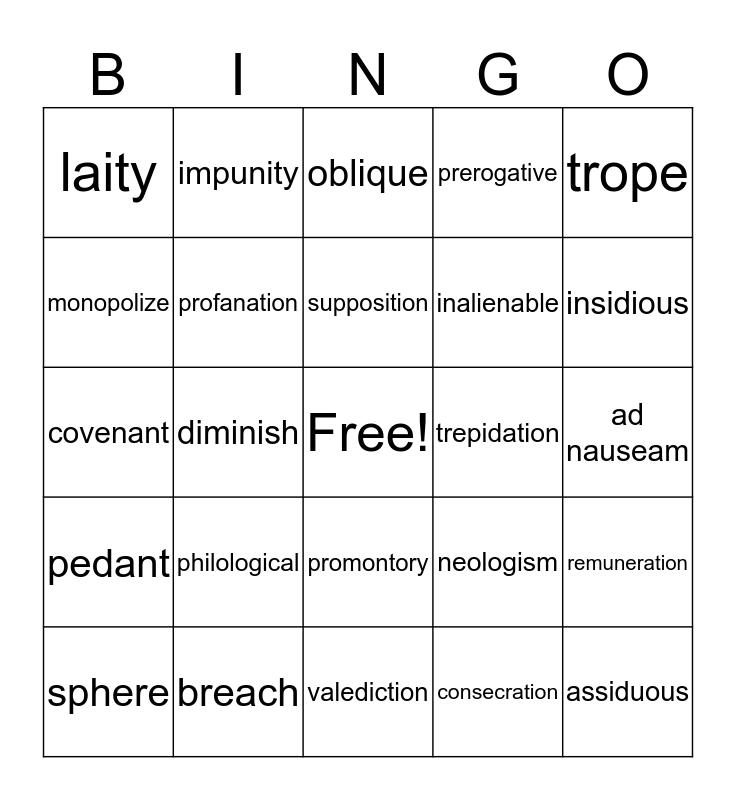 | B | I | N | G | O |
|---|---|---|---|---|
| laity | impunity | oblique | prerogative | trope |
| monopolize | profanation | supposition | inalienable | insidious |
| covenant | diminish | Free! | trepidation | ad nauseam |
| pedant | philological | promontory | neologism | remuneration |
| sphere | breach | valediction | consecration | assiduous |